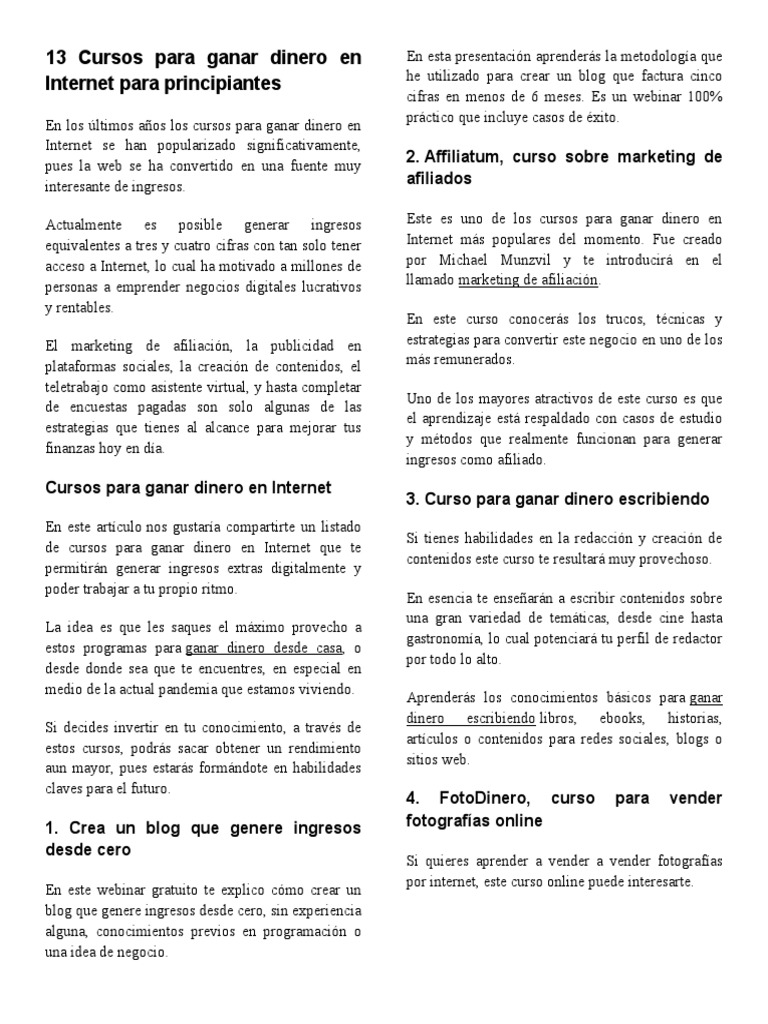 13 Cursos para ganar dinero en Internet para principiantes

En los últimos años los cursos para ganar dinero en Internet se han popularizado significativamente, pues la web se ha convertido en una fuente muy interesante de ingresos.

Actualmente es posible generar ingresos equivalentes a tres y cuatro cifras con tan solo tener acceso a Internet, lo cual ha motivado a millones de personas a emprender negocios digitales lucrativos y rentables.

El marketing de afiliación, la publicidad en plataformas sociales, la creación de contenidos, el teletrabajo como asistente virtual, y hasta completar de encuestas pagadas son solo algunas de las estrategias que tienes al alcance para mejorar tus finanzas hoy en día.

Cursos para ganar dinero en Internet

En este artículo nos gustaría compartirte un listado de cursos para ganar dinero en Internet que te permitirán generar ingresos extras digitalmente y poder trabajar a tu propio ritmo.

La idea es que les saques el máximo provecho a estos programas para ganar dinero desde casa, o desde donde sea que te encuentres, en especial en medio de la actual pandemia que estamos viviendo.

Si decides invertir en tu conocimiento, a través de estos cursos, podrás sacar obtener un rendimiento aun mayor, pues estarás formándote en habilidades claves para el futuro.

1. Crea un blog que genere ingresos desde cero

En este webinar gratuito te explico cómo crear un blog que genere ingresos desde cero, sin experiencia alguna, conocimientos previos en programación o una idea de negocio.

En esta presentación aprenderás la metodología que he utilizado para crear un blog que factura cinco cifras en menos de 6 meses. Es un webinar 100% práctico que incluye casos de éxito.

2. Affiliatum, curso sobre marketing de afiliados

Este es uno de los cursos para ganar dinero en Internet más populares del momento. Fue creado por Michael Munzvil y te introducirá en el llamado marketing de afiliación.

En este curso conocerás los trucos, técnicas y estrategias para convertir este negocio en uno de los más remunerados.

Uno de los mayores atractivos de este curso es que el aprendizaje está respaldado con casos de estudio y métodos que realmente funcionan para generar ingresos como afiliado.

3. Curso para ganar dinero escribiendo

Si tienes habilidades en la redacción y creación de contenidos este curso te resultará muy provechoso.

En esencia te enseñarán a escribir contenidos sobre una gran variedad de temáticas, desde cine hasta gastronomía, lo cual potenciará tu perfil de redactor por todo lo alto.

Aprenderás los conocimientos básicos para ganar dinero escribiendo libros, ebooks, historias, artículos o contenidos para redes sociales, blogs o sitios web.

4. FotoDinero, curso para vender fotografías online

Si quieres aprender a vender a vender fotografías por internet, este curso online puede interesarte.